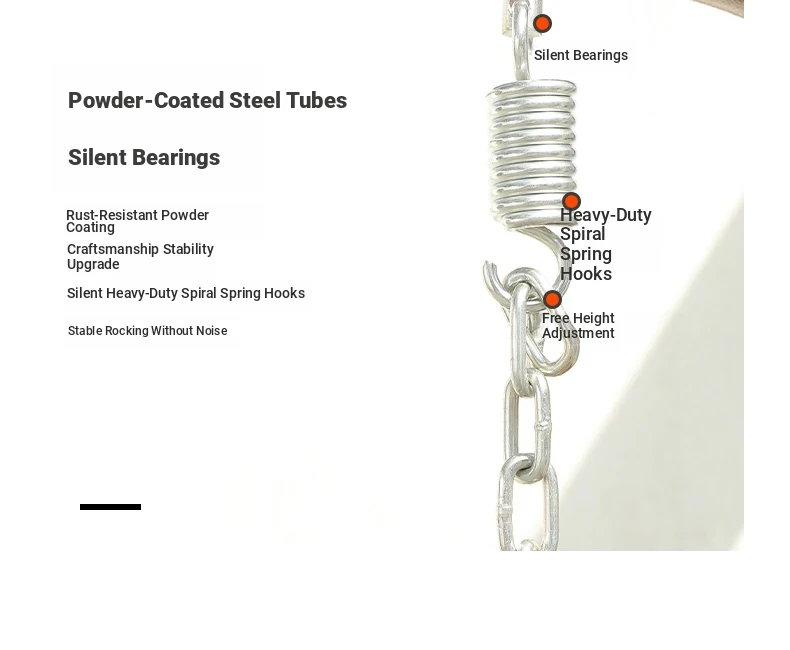 Powder-Coated Steel Tubes

Silent Bearings

Rust-Resistant Powder Coating

Craftsmanship Stability Upgrade

Silent Heavy-Duty Spiral Spring Hooks

Stable Rocking Without Noise

Silent Bearings

Heavy-Duty Spiral Spring Hooks

Free Height Adjustment